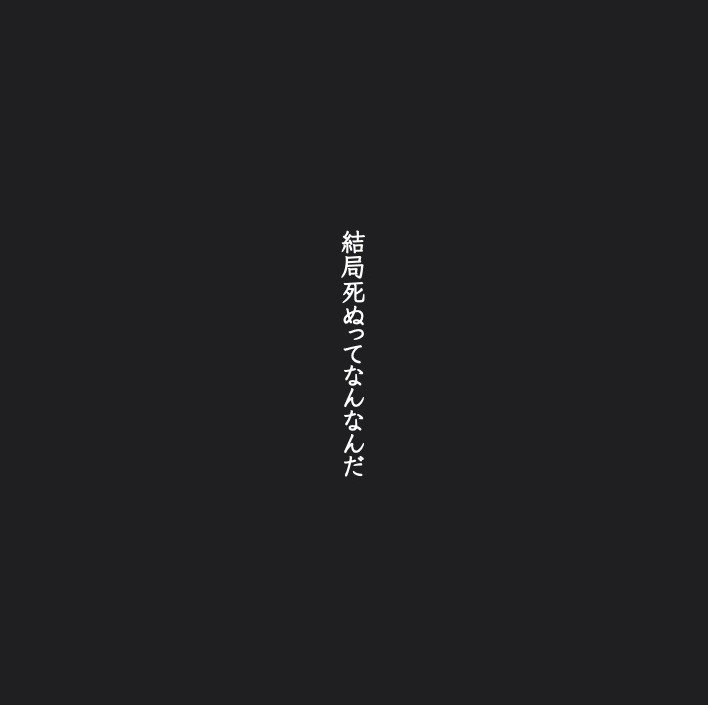 結局死ぬってなんなんだ